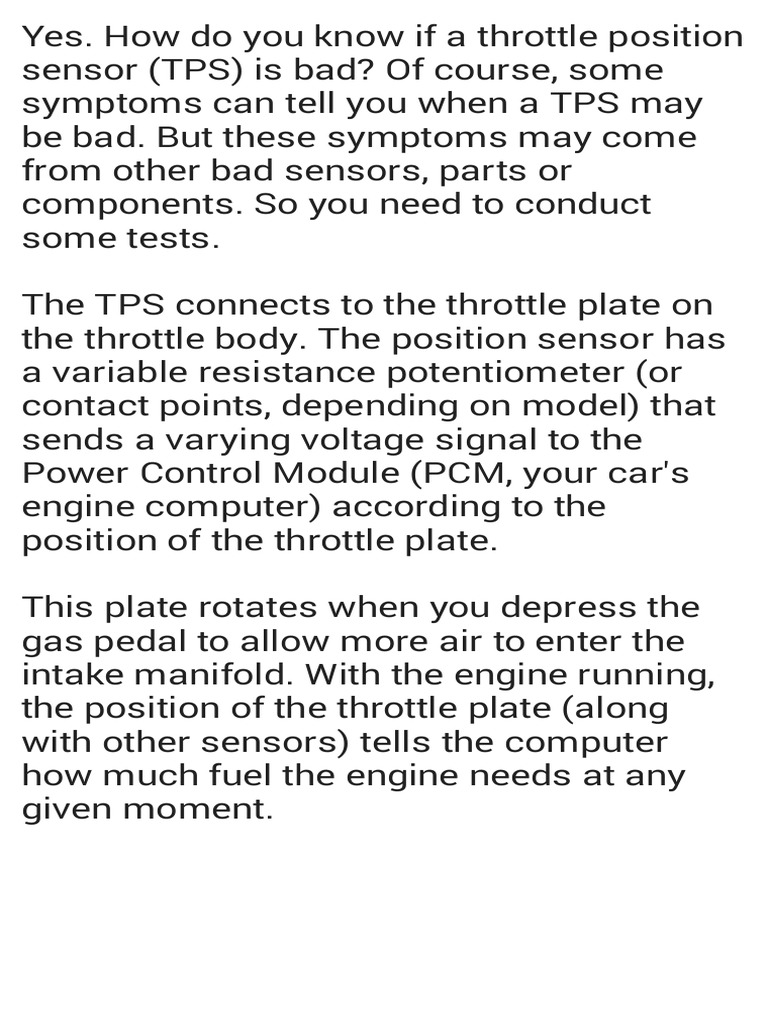 Yes. How do you know if a throttle position sensor (TPS) is bad? Of course, some symptoms can tell you when a TPS may be bad. But these symptoms may come from other bad sensors, parts or components. So you need to conduct some tests.

The TPS connects to the throttle plate on the throttle body. The position sensor has a variable resistance potentiometer (or contact points, depending on model) that sends a varying voltage signal to the Power Control Module (PCM, your car's engine computer) according to the position of the throttle plate.

This plate rotates when you depress the gas pedal to allow more air to enter the intake manifold. With the engine running, the position of the throttle plate (along with other sensors) tells the computer how much fuel the engine needs at any given moment.